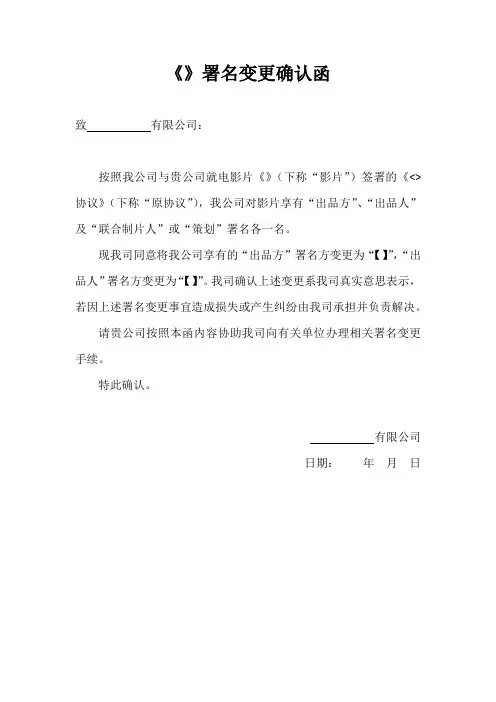 《》署名变更确认函

致__________有限公司：

按照我公司与贵公司就电影片《》（下称“影片”）签署的《<>协议》（下称“原协议”），我公司对影片享有“出品方”、“出品人”及“联合制片人”或“策划”署名各一名。

现我司同意将我公司享有的“出品方”署名方变更为“【 】”，“出品人”署名方变更为“【 】”。我司确认上述变更系我司真实意思表示，若因上述署名变更事宜造成损失或产生纠纷由我司承担并负责解决。

请贵公司按照本函内容协助我司向有关单位办理相关署名变更手续。

特此确认。

__________有限公司

日期：　　年　月　日